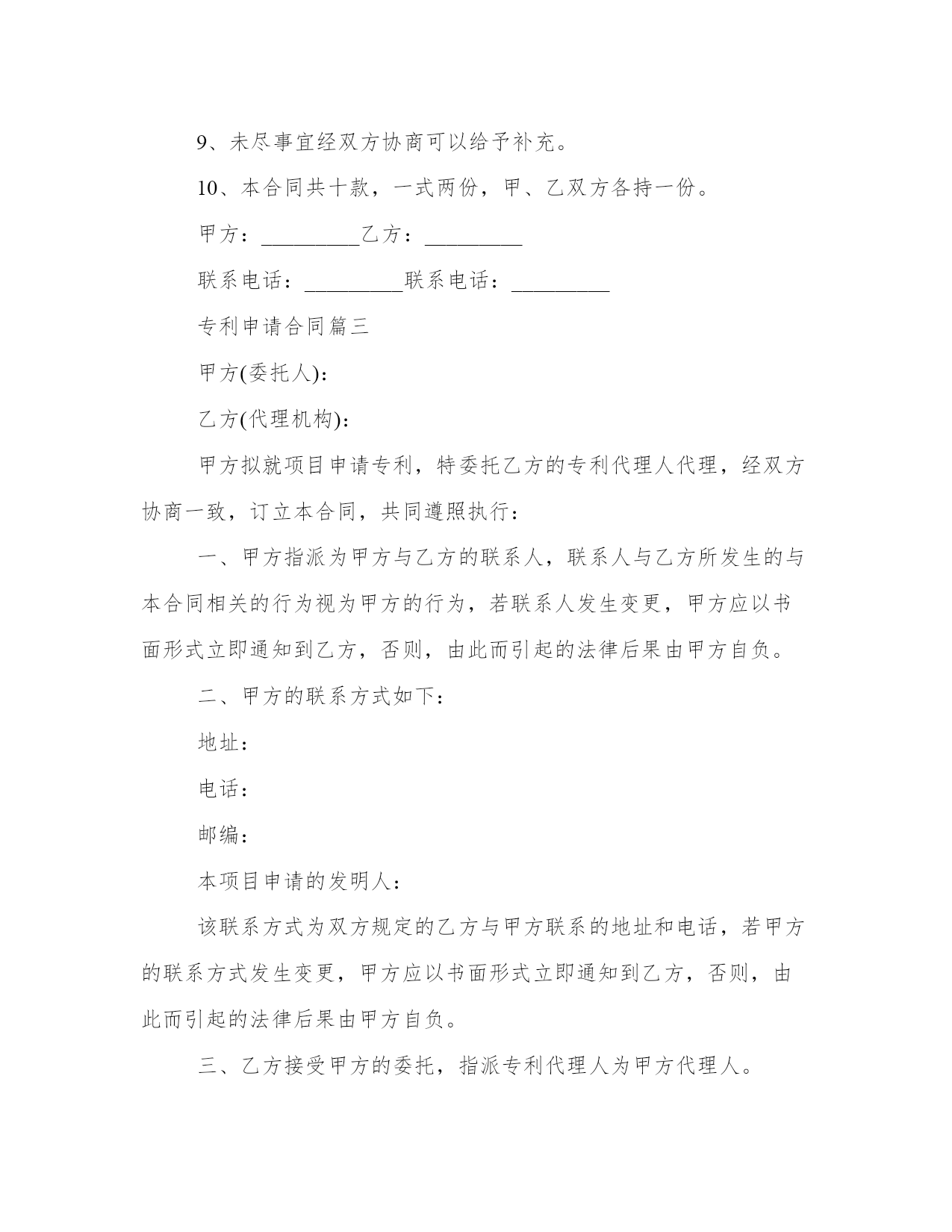 9、未尽事宜经双方协商可以给予补充。

10、本合同共十款，一式两份，甲、乙双方各持一份。

甲方：_________乙方：_________

联系电话：_________联系电话：_________

专利申请合同篇三

甲方(委托人)：

乙方(代理机构)：

甲方拟就项目申请专利，特委托乙方的专利代理人代理，经双方协商一致，订立本合同，共同遵照执行：

一、甲方指派为甲方与乙方的联系人，联系人与乙方所发生的与本合同相关的行为视为甲方的行为，若联系人发生变更，甲方应以书面形式立即通知到乙方，否则，由此而引起的法律后果由甲方自负。

二、甲方的联系方式如下：

地址：

电话：

邮编：

本项目申请的发明人：

该联系方式为双方规定的乙方与甲方联系的地址和电话，若甲方的联系方式发生变更，甲方应以书面形式立即通知到乙方，否则，由此而引起的法律后果由甲方自负。

三、乙方接受甲方的委托，指派专利代理人为甲方代理人。